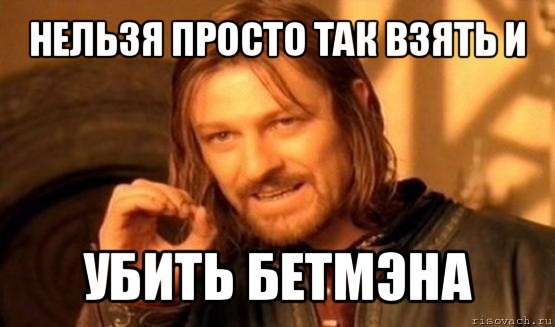 НЕЛЬЗЯ ПРОСТО ТАК ВЗЯТЬ И

УБИТЬ БЕТМЭНА

risovach.ru